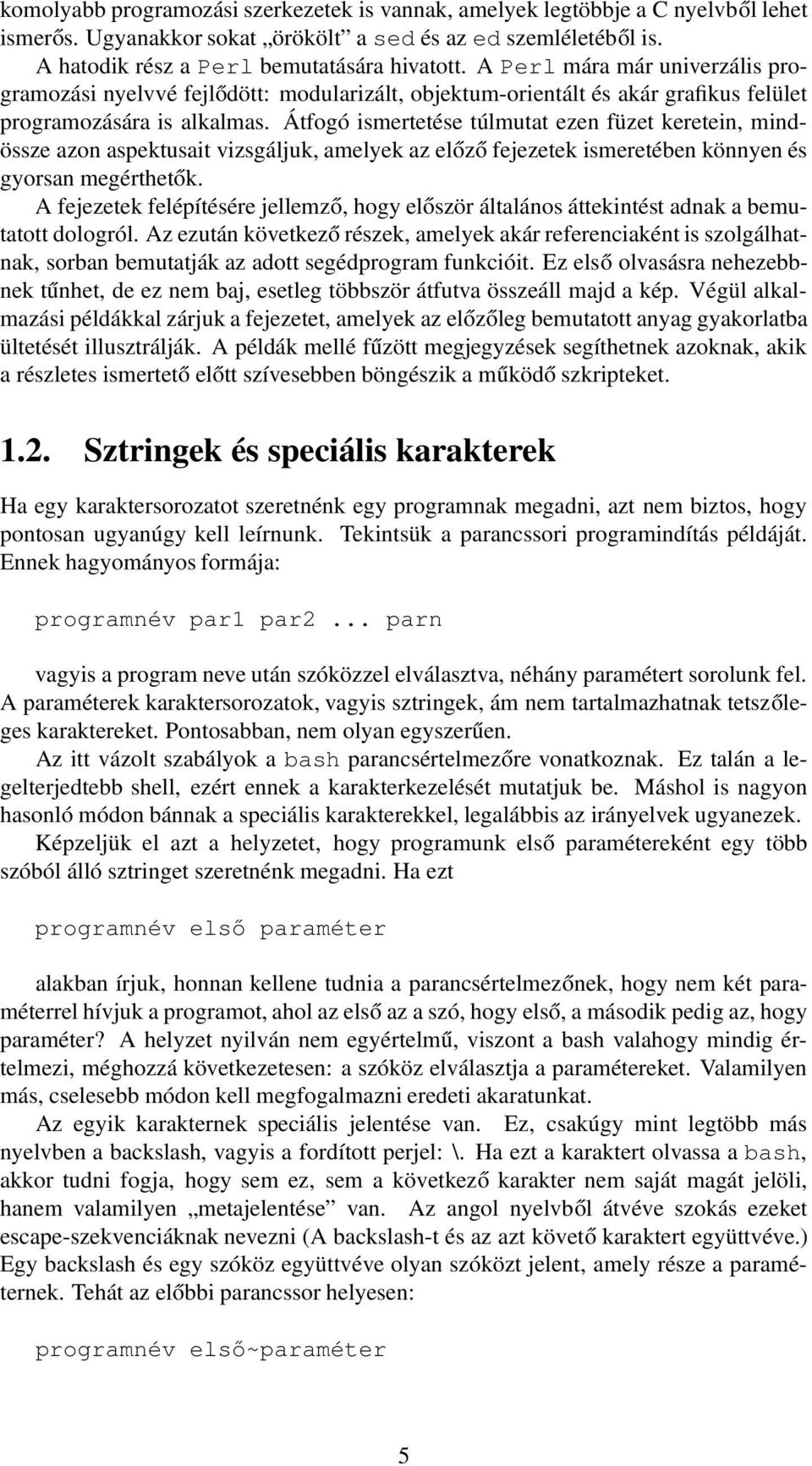 komolyabb programozási szerkezetek is vannak, amelyek legtöbbje a C nyelvből lehet ismerős. Ugyanakkor sokat „örökölt” a sed és az ed szemléletéből is.

A hatodik rész a Perl bemutatására hivatott. A Perl mára már univerzális programozási nyelvvé fejlődött: modularizált, objektum-orientált és akár grafikus felület programozására is alkalmas. Átfogó ismertetése túlmutat ezen füzet keretein, mindössze azon aspektusait vizsgáljuk, amelyek az előző fejezetek ismeretében könnyen és gyorsan megérthetők.

A fejezetek felépítésére jellemző, hogy először általános áttekintést adnak a bemutatott dologról. Az ezután következő részek, amelyek akár referenciaként is szolgálhatnak, sorban bemutatják az adott segédprogram funkcióit. Ez első olvasásra nehezebbnek tűnhet, de ez nem baj, esetleg többször átfutva összeáll majd a kép. Végül alkalmazási példákkal zárjuk a fejezetet, amelyek az előzőleg bemutatott anyag gyakorlatba ültetését illusztrálják. A példák mellé fűzött megjegyzések segíthetnek azoknak, akik a részletes ismertető előtt szívesebben böngészik a működő szkripteket.

1.2. Sztringek és speciális karakterek

Ha egy karaktersorozatot szeretnénk egy programnak megadni, azt nem biztos, hogy pontosan ugyanúgy kell leírnunk. Tekintsük a parancssori programindítás példáját. Ennek hagyományos formája:

programnév par1 par2 ... parn

vagyis a program neve után szóközzel elválasztva, néhány paramétert sorolunk fel. A paraméterek karaktersorozatok, vagyis sztringek, ám nem tartalmazhatnak tetszőleges karaktereket. Pontosabban, nem olyan egyszerűen.

Az itt vázolt szabályok a bash parancsértelmezőre vonatkoznak. Ez talán a legelterjedtebb shell, ezért ennek a karakterkezelését mutatjuk be. Máshol is nagyon hasonló módon bánnak a speciális karakterekkel, legalábbis az irányelvek ugyanezek.

Képzeljük el azt a helyzetet, hogy programunk első paramétereként egy több szóból álló sztringet szeretnénk megadni. Ha ezt

programnév első paraméter

alakban írjuk, honnan kellene tudnia a parancsértelmezőnek, hogy nem két paraméterrel hívjuk a programot, ahol az első az a szó, hogy első, a második pedig az, hogy paraméter? A helyzet nyilván nem egyértelmű, viszont a bash valahogy mindig értelmezi, méghozzá következetesen: a szóköz elválasztja a paramétereket. Valamilyen más, cselesebb módon kell megfogalmazni eredeti akaratunkat.

Az egyik karakternek speciális jelentése van. Ez, csakúgy mint legtöbb más nyelvben a backslash, vagyis a fordított perjel: \. Ha ezt a karaktert olvassa a bash, akkor tudni fogja, hogy sem ez, sem a következő karakter nem saját magát jelöli, hanem valamilyen „metajelentése” van. Az angol nyelvből átvéve szokás ezeket escape-szekvenciáknak nevezni (A backslash-t és az azt követő karaktert együttvéve.) Egy backslash és egy szóköz együttvéve olyan szóközt jelent, amely része a paraméternek. Tehát az előbbi parancssor helyesen:

programnév első~paraméter

5